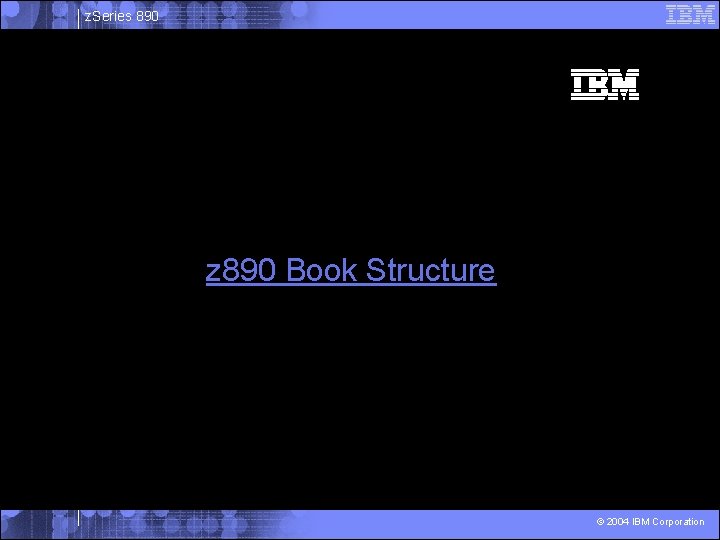 zSeries 890

IBM

IBM

z890 Book Structure

© 2004 IBM Corporation